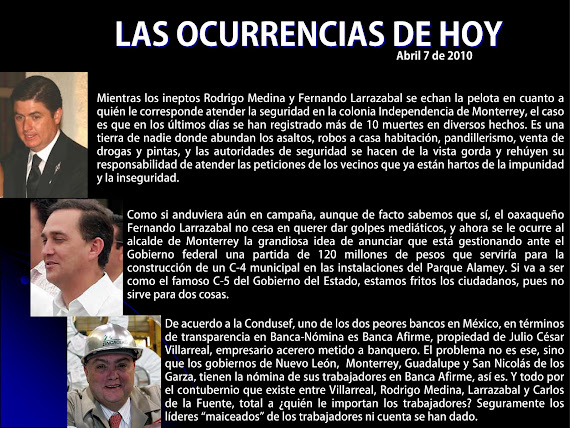 LAS OCURRENCIAS DE HOY

Abril 7 de 2010

Mientras los ineptos Rodrigo Medina y Fernando Larrazabal se echan la pelota en cuanto a quién le corresponde atender la seguridad en la colonia Independencia de Monterrey, el caso es que en los últimos días se han registrado más de 10 muertes en diversos hechos. Es una tierra de nadie donde abundan los asaltos, robos a casa habitación, pandillerismo, venta de drogas y pintas, y las autoridades de seguridad se hacen de la vista gorda y rehúyen su responsabilidad de atender las peticiones de los vecinos que ya están hartos de la impunidad y la inseguridad.

Como si anduviera aún en campaña, aunque de facto sabemos que sí, el oaxaqueño Fernando Larrazabal no cesa en querer dar golpes mediáticos, y ahora se le ocurre al alcalde de Monterrey la grandiosa idea de anunciar que está gestionando ante el Gobierno federal una partida de 120 millones de pesos que serviría para la construcción de un C-4 municipal en las instalaciones del Parque Alamey. Si va a ser como el famoso C-5 del Gobierno del Estado, estamos fritos los ciudadanos, pues no sirve para dos cosas.

De acuerdo a la Condusef, uno de los dos peores bancos en México, en términos de transparencia en Banca-Nómina es Banca Afirme, propiedad de Julio César Villarreal, empresario acerero metido a banquero. El problema no es ese, sino que los gobiernos de Nuevo León, Monterrey, Guadalupe y San Nicolás de los Garza, tienen la nómina de sus trabajadores en Banca Afirme, así es. Y todo por el contubernio que existe entre Villarreal, Rodrigo Medina, Larrazabal y Carlos de la Fuente, total a ¿quién le importan los trabajadores? Seguramente los líderes "maiceados" de los trabajadores ni cuenta se han dado.